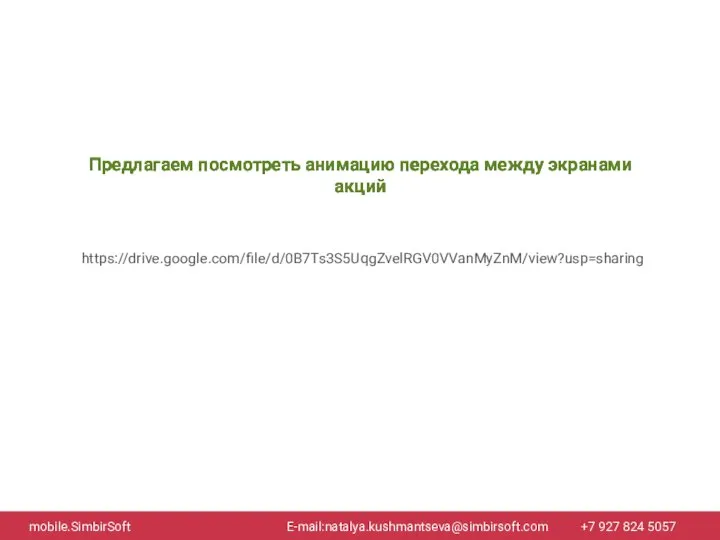 Предлагаем посмотреть анимацию перехода между экранами акций

https://drive.google.com/file/d/0B7Ts3S5UqgZvelRGV0VVanMyZnM/view?usp=sharing

mobile.SimbirSoft E-mail:natalya.kushmantseva@simbirsoft.com +7 927 824 5057